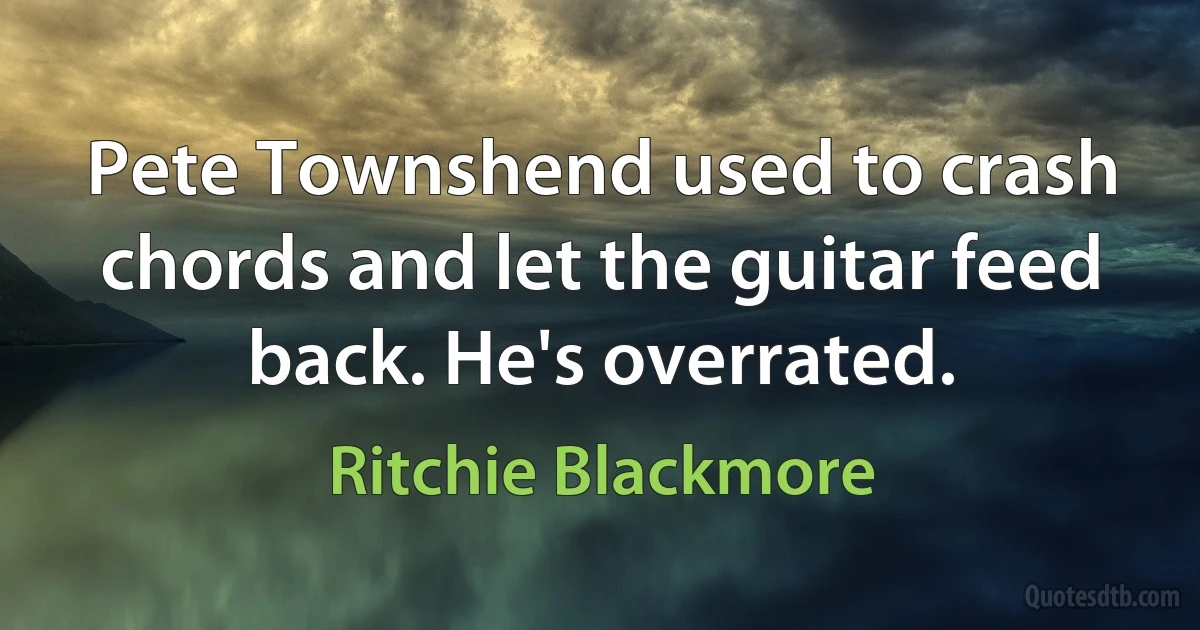 Pete Townshend used to crash chords and let the guitar feed back. He's overrated.

Ritchie Blackmore

Quotesdtb.com